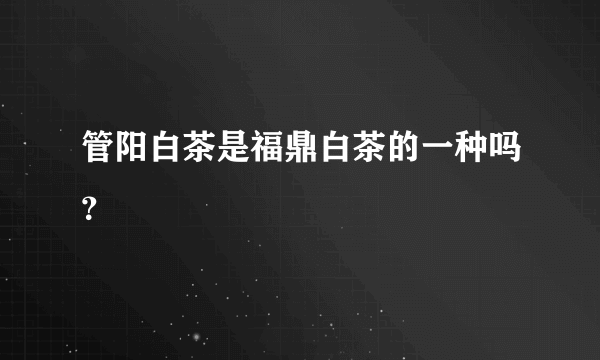 管阳白茶是福鼎白茶的一种吗？